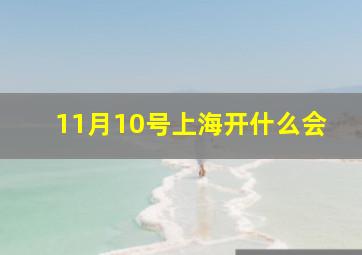 11月10号上海开什么会